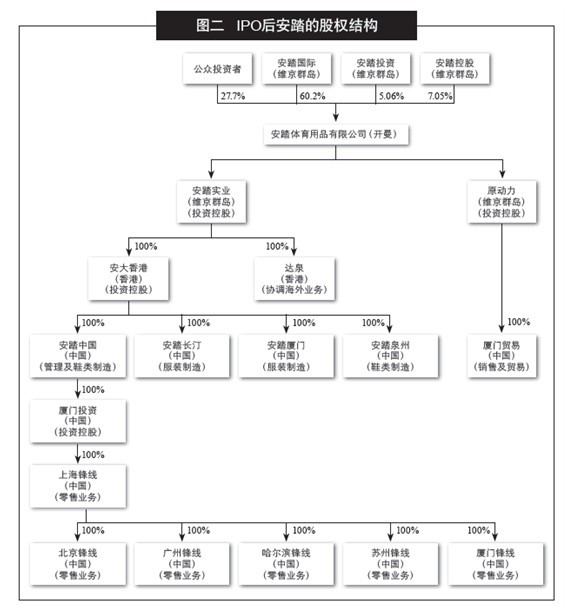 图二　IPO后安踏的股权结构

公众投资者

安踏国际
（维京群岛）

安踏投资
（维京群岛）

安踏控股
（维京群岛）

27.7%

60.2%

5.06%

7.05%

安踏体育用品有限公司（开曼）

安踏实业
（维京群岛）
（投资控股）

原动力
（维京群岛）
（投资控股）

100%

100%

安大香港
（香港）
（投资控股）

达泉
（香港）
（协调海外业务）

100%

100%

100%

100%

100%

安踏中国
（中国）
（管理及鞋类制造）

安踏长汀
（中国）
（服装制造）

安踏厦门
（中国）
（服装制造）

安踏泉州
（中国）
（鞋类制造）

厦门贸易
（中国）
（销售及贸易）

100%

厦门投资
（中国）
（投资控股）

100%

上海锋线
（中国）
（零售业务）

100%

100%

100%

100%

100%

北京锋线
（中国）
（零售业务）

广州锋线
（中国）
（零售业务）

哈尔滨锋线
（中国）
（零售业务）

苏州锋线
（中国）
（零售业务）

厦门锋线
（中国）
（零售业务）